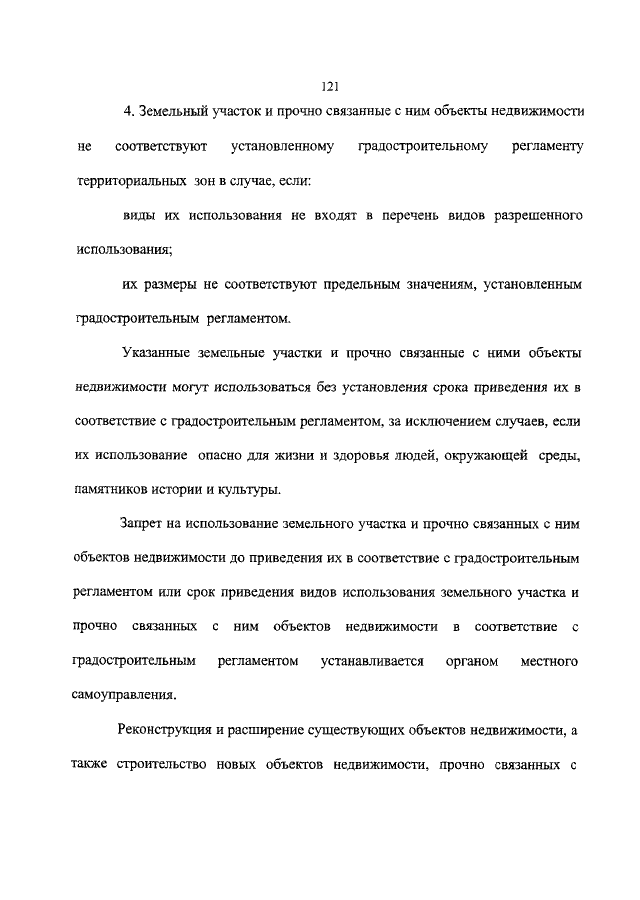 121

4. Земельный участок и прочно связанные с ним объекты недвижимости не соответствуют установленному градостроительному регламенту территориальных зон в случае, если:

виды их использования не входят в перечень видов разрешенного использования;

их размеры не соответствуют предельным значениям, установленным градостроительным регламентом.

Указанные земельные участки и прочно связанные с ними объекты недвижимости могут использоваться без установления срока приведения их в соответствие с градостроительным регламентом, за исключением случаев, если их использование опасно для жизни и здоровья людей, окружающей среды, памятников истории и культуры.

Запрет на использование земельного участка и прочно связанных с ним объектов недвижимости до приведения их в соответствие с градостроительным регламентом или срок приведения видов использования земельного участка и прочно связанных с ним объектов недвижимости в соответствие с градостроительным регламентом устанавливается органом местного самоуправления.

Реконструкция и расширение существующих объектов недвижимости, а также строительство новых объектов недвижимости, прочно связанных с